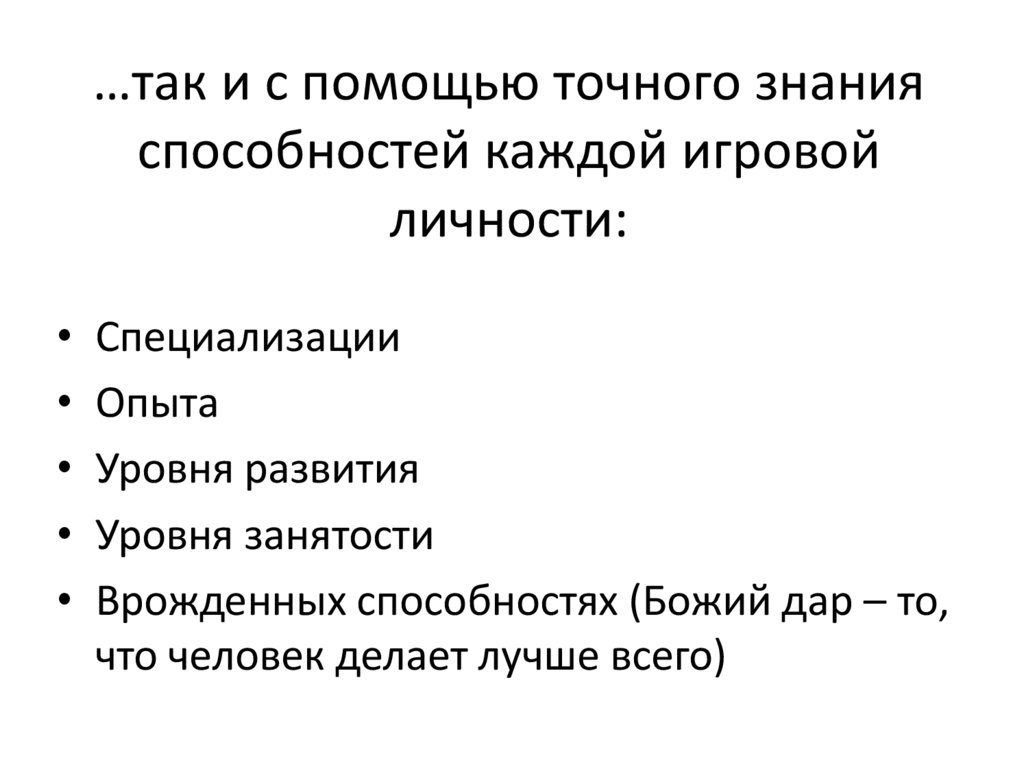 …так и с помощью точного знания способностей каждой игровой личности:

• Специализации
• Опыта
• Уровня развития
• Уровня занятости
• Врожденных способностях (Божий дар – то, что человек делает лучше всего)